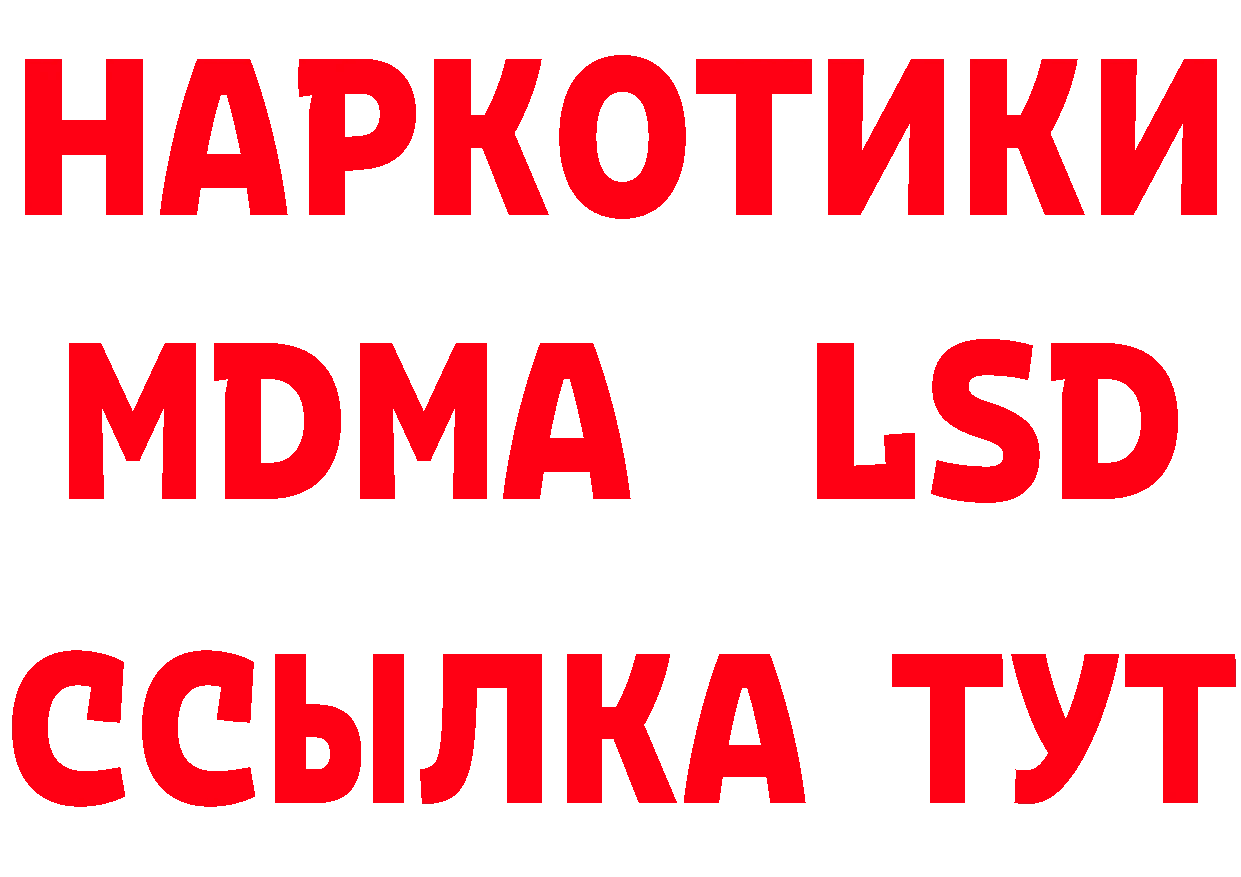 НАРКОТИКИ
MDMA LSD
ССЫЛКА ТУТ